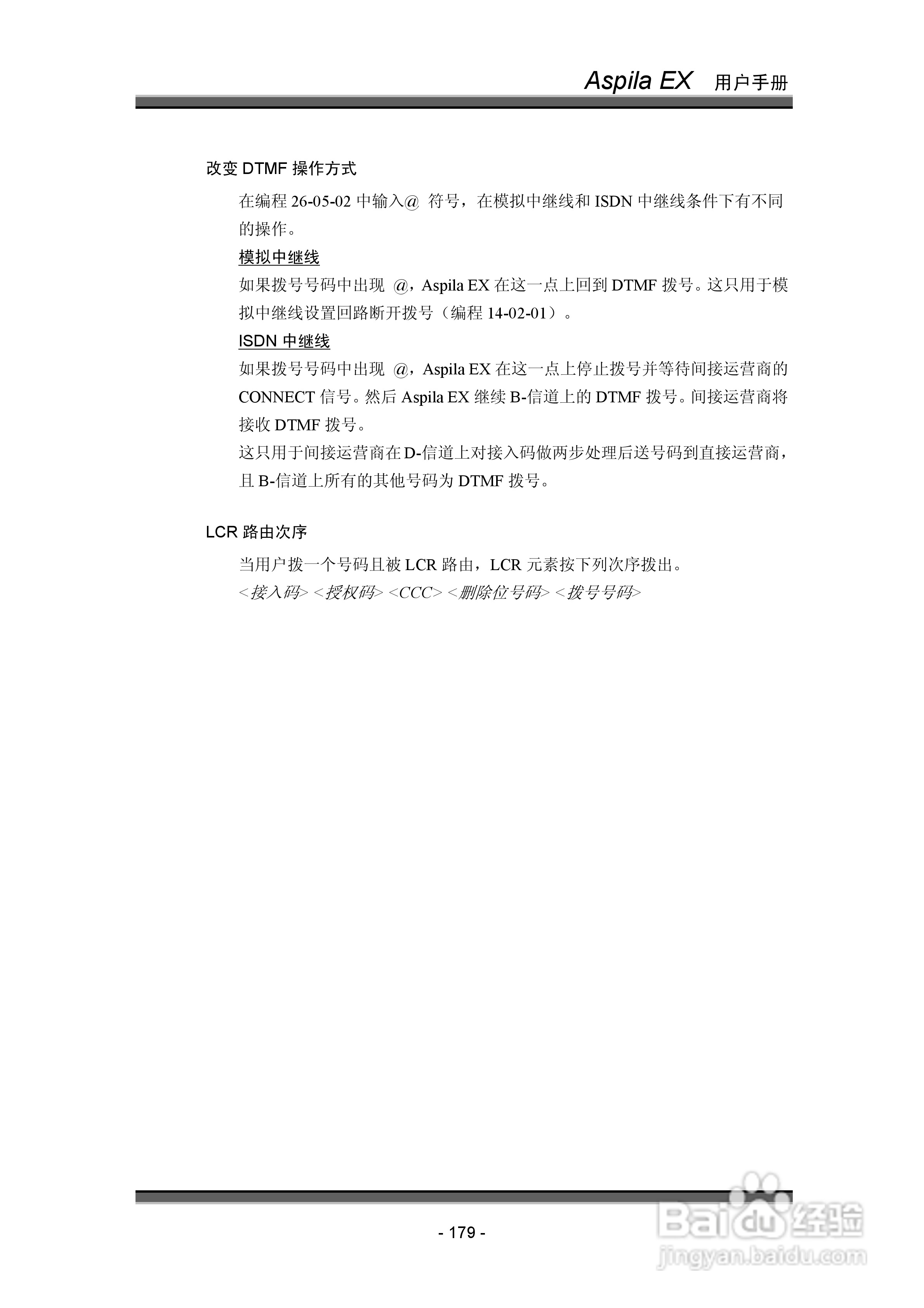 Aspila EX 用户手册

改变 DTMF 操作方式

在编程 26-05-02 中输入@ 符号，在模拟中继线和 ISDN 中继线条件下有不同的操作。

模拟中继线

如果拨号号码中出现 @，Aspila EX 在这一点上回到 DTMF 拨号。这只用于模拟中继线设置回路断开拨号（编程 14-02-01）。

ISDN 中继线

如果拨号号码中出现 @，Aspila EX 在这一点上停止拨号并等待间接运营商的 CONNECT 信号。然后 Aspila EX 继续 B-信道上的 DTMF 拨号。间接运营商将接收 DTMF 拨号。

这只用于间接运营商在 D-信道上对接入码做两步处理后送号码到直接运营商，且 B-信道上所有的其他号码为 DTMF 拨号。

LCR 路由次序

当用户拨一个号码且被 LCR 路由，LCR 元素按下列次序拨出。

<接入码> <授权码> <CCC> <删除位号码> <拨号号码>

- 179 -

Baidu 经验
jingyan.baidu.com